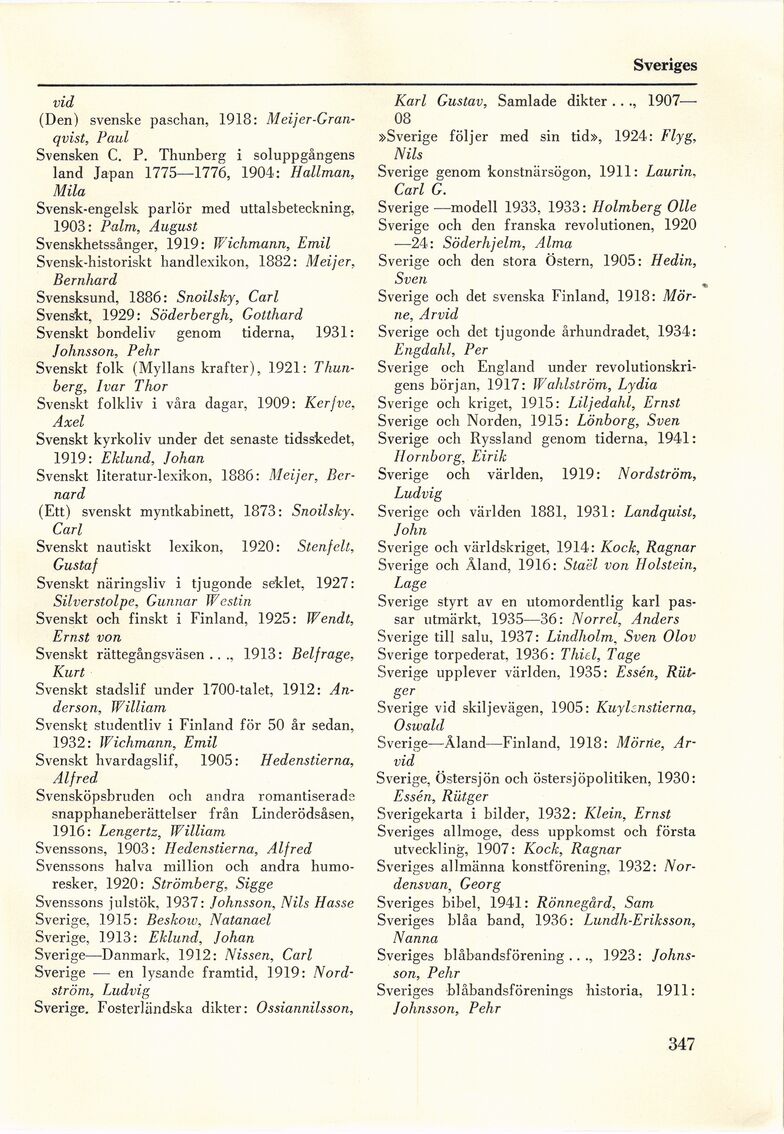 Sveriges

vid
(Den) svenske paschan, 1918: Meijer-Granqvist, Paul
Svensken C. P. Thunberg i soluppgångens land Japan 1775—1776, 1904: Hallman, Mila
Svensk-engelsk parlör med uttalsbeteckning, 1903: Palm, August
Svenskhetssånger, 1919: Wichmann, Emil
Svensk-historiskt handlexikon, 1882: Meijer, Bernhard
Svensksund, 1886: Snoilsky, Carl
Svenskt, 1929: Söderbergh, Gotthard
Svenskt bondeliv genom tiderna, 1931: Johnsson, Pehr
Svenskt folk (Myllans krafter), 1921: Thunberg, Ivar Thor
Svenskt folkliv i våra dagar, 1909: Kerfve, Axel
Svenskt kyrkoliv under det senaste tidsskedet, 1919: Eklund, Johan
Svenskt literatur-lexikon, 1886: Meijer, Bernard
(Ett) svenskt myntkabinett, 1873: Snoilsky, Carl
Svenskt nautiskt lexikon, 1920: Stenfelt, Gustaf
Svenskt näringsliv i tjugonde seklet, 1927: Silverstolpe, Gunnar Westin
Svenskt och finskt i Finland, 1925: Wendt, Ernst von
Svenskt rättegångsväsen . . ., 1913: Belfrage, Kurt
Svenskt stadslif under 1700-talet, 1912: Anderson, William
Svenskt studentliv i Finland för 50 år sedan, 1932: Wichmann, Emil
Svenskt hvardagslif, 1905: Hedenstierna, Alfred
Svensköpsbruden och andra romantiserade snapphaneberättelser från Linderödsåsen, 1916: Lengertz, William
Svenssons, 1903: Hedenstierna, Alfred
Svenssons halva million och andra humoresker, 1920: Strömberg, Sigge
Svenssons julstök, 1937: Johnsson, Nils Hasse
Sverige, 1915: Beskow, Natanael
Sverige, 1913: Eklund, Johan
Sverige—Danmark, 1912: Nissen, Carl
Sverige — en lysande framtid, 1919: Nordström, Ludvig
Sverige. Fosterländska dikter: Ossiannilsson, Karl Gustav, Samlade dikter . . ., 1907—08
»Sverige följer med sin tid», 1924: Flyg, Nils
Sverige genom konstnärsögon, 1911: Laurin, Carl G.
Sverige —modell 1933, 1933: Holmberg Olle
Sverige och den franska revolutionen, 1920—24: Söderhjelm, Alma
Sverige och den stora Östern, 1905: Hedin, Sven
Sverige och det svenska Finland, 1918: Mörne, Arvid
Sverige och det tjugonde århundradet, 1934: Engdahl, Per
Sverige och England under revolutionskrigens början, 1917: Wahlström, Lydia
Sverige och kriget, 1915: Liljedahl, Ernst
Sverige och Norden, 1915: Lönborg, Sven
Sverige och Ryssland genom tiderna, 1941: Hornborg, Eirik
Sverige och världen, 1919: Nordström, Ludvig
Sverige och världen 1881, 1931: Landquist, John
Sverige och världskriget, 1914: Kock, Ragnar
Sverige och Åland, 1916: Staël von Holstein, Lage
Sverige styrt av en utomordentlig karl passar utmärkt, 1935—36: Norrel, Anders
Sverige till salu, 1937: Lindholm, Sven Olov
Sverige torpederat, 1936: Thiel, Tage
Sverige upplever världen, 1935: Essén, Rütger
Sverige vid skiljevägen, 1905: Kuylenstierna, Oswald
Sverige—Åland—Finland, 1918: Mörne, Arvid
Sverige, Östersjön och östersjöpolitiken, 1930: Essén, Rütger
Sverigekarta i bilder, 1932: Klein, Ernst
Sveriges allmoge, dess uppkomst och första utveckling, 1907: Kock, Ragnar
Sveriges allmänna konstförening, 1932: Nordensvan, Georg
Sveriges bibel, 1941: Rönnegård, Sam
Sveriges blåa band, 1936: Lundh-Eriksson, Nanna
Sveriges blåbandsförening . . ., 1923: Johnsson, Pehr
Sveriges blåbandsförenings historia, 1911: Johnsson, Pehr

347